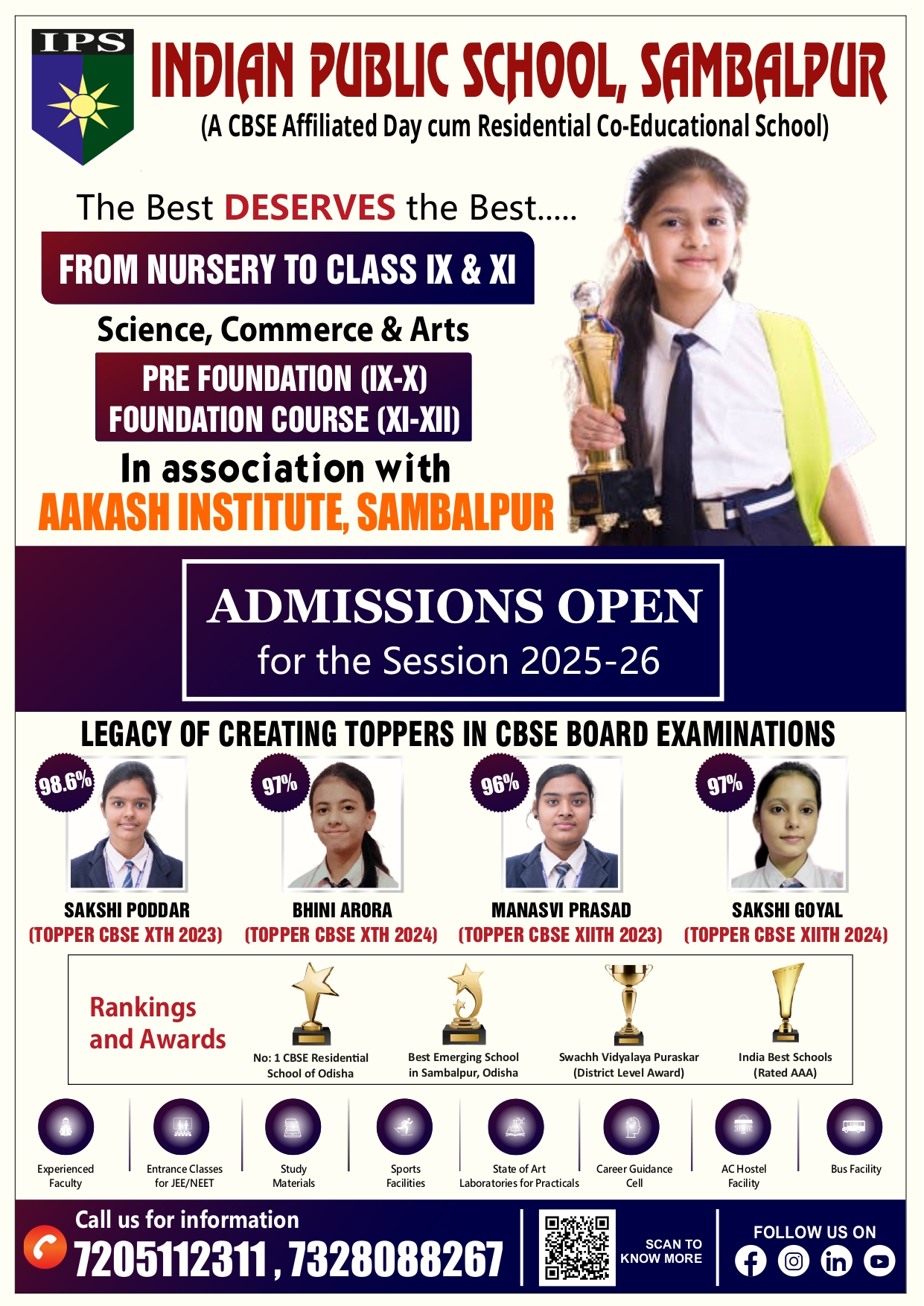 IPS

INDIAN PUBLIC SCHOOL, SAMBALPUR
(A CBSE Affiliated Day cum Residential Co-Educational School)

The Best DESERVES the Best.....

FROM NURSERY TO CLASS IX & XI

Science, Commerce & Arts

PRE FOUNDATION (IX-X)
FOUNDATION COURSE (XI-XII)

In association with
AAKASH INSTITUTE, SAMBALPUR

ADMISSIONS OPEN
for the Session 2025-26

LEGACY OF CREATING TOPPERS IN CBSE BOARD EXAMINATIONS

98.6%
SAKSHI PODDAR
(TOPPER CBSE XTH 2023)

97%
BHINI ARORA
(TOPPER CBSE XTH 2024)

96%
MANASVI PRASAD
(TOPPER CBSE XIITH 2023)

97%
SAKSHI GOYAL
(TOPPER CBSE XIITH 2024)

Rankings and Awards

No: 1 CBSE Residential School of Odisha

Best Emerging School in Sambalpur, Odisha

Swachh Vidyalaya Puraskar (District Level Award)

India Best Schools (Rated AAA)

Experienced Faculty

Entrance Classes for JEE/NEET

Study Materials

Sports Facilities

State of Art Laboratories for Practicals

Career Guidance Cell

AC Hostel Facility

Bus Facility

Call us for information
7205112311 , 7328088267

SCAN TO KNOW MORE

FOLLOW US ON